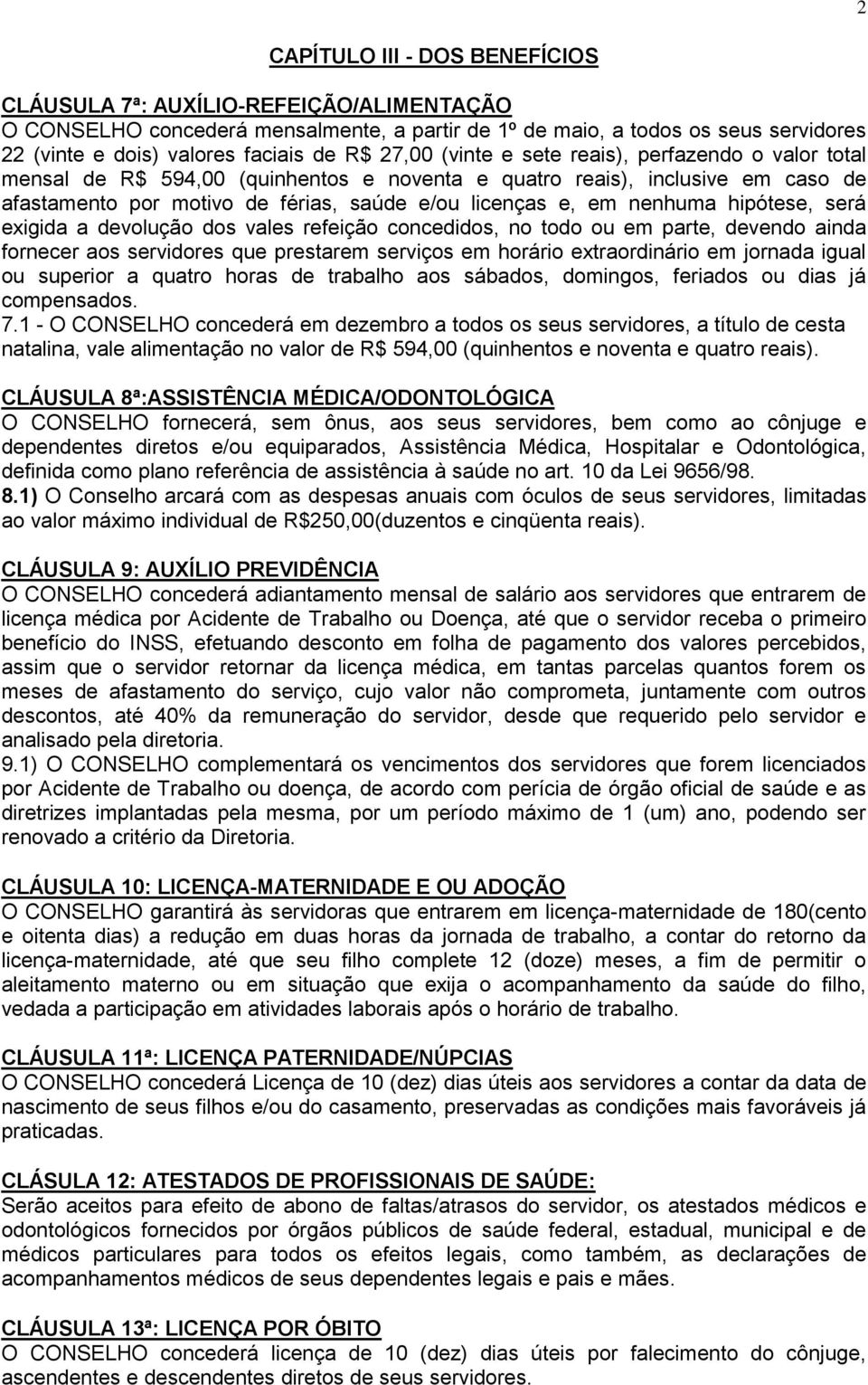 2

CAPÍTULO III - DOS BENEFÍCIOS

CLÁUSULA 7ª: AUXÍLIO-REFEIÇÃO/ALIMENTAÇÃO
O CONSELHO concederá mensalmente, a partir de 1º de maio, a todos os seus servidores 22 (vinte e dois) valores faciais de R$ 27,00 (vinte e sete reais), perfazendo o valor total mensal de R$ 594,00 (quinhentos e noventa e quatro reais), inclusive em caso de afastamento por motivo de férias, saúde e/ou licenças e, em nenhuma hipótese, será exigida a devolução dos vales refeição concedidos, no todo ou em parte, devendo ainda fornecer aos servidores que prestarem serviços em horário extraordinário em jornada igual ou superior a quatro horas de trabalho aos sábados, domingos, feriados ou dias já compensados.
7.1 - O CONSELHO concederá em dezembro a todos os seus servidores, a título de cesta natalina, vale alimentação no valor de R$ 594,00 (quinhentos e noventa e quatro reais).

CLÁUSULA 8ª:ASSISTÊNCIA MÉDICA/ODONTOLÓGICA
O CONSELHO fornecerá, sem ônus, aos seus servidores, bem como ao cônjuge e dependentes diretos e/ou equiparados, Assistência Médica, Hospitalar e Odontológica, definida como plano referência de assistência à saúde no art. 10 da Lei 9656/98.
8.1) O Conselho arcará com as despesas anuais com óculos de seus servidores, limitadas ao valor máximo individual de R$250,00(duzentos e cinqüenta reais).

CLÁUSULA 9: AUXÍLIO PREVIDÊNCIA
O CONSELHO concederá adiantamento mensal de salário aos servidores que entrarem de licença médica por Acidente de Trabalho ou Doença, até que o servidor receba o primeiro benefício do INSS, efetuando desconto em folha de pagamento dos valores percebidos, assim que o servidor retornar da licença médica, em tantas parcelas quantos forem os meses de afastamento do serviço, cujo valor não comprometa, juntamente com outros descontos, até 40% da remuneração do servidor, desde que requerido pelo servidor e analisado pela diretoria.
9.1) O CONSELHO complementará os vencimentos dos servidores que forem licenciados por Acidente de Trabalho ou doença, de acordo com perícia de órgão oficial de saúde e as diretrizes implantadas pela mesma, por um período máximo de 1 (um) ano, podendo ser renovado a critério da Diretoria.

CLÁUSULA 10: LICENÇA-MATERNIDADE E OU ADOÇÃO
O CONSELHO garantirá às servidoras que entrarem em licença-maternidade de 180(cento e oitenta dias) a redução em duas horas da jornada de trabalho, a contar do retorno da licença-maternidade, até que seu filho complete 12 (doze) meses, a fim de permitir o aleitamento materno ou em situação que exija o acompanhamento da saúde do filho, vedada a participação em atividades laborais após o horário de trabalho.

CLÁUSULA 11ª: LICENÇA PATERNIDADE/NÚPCIAS
O CONSELHO concederá Licença de 10 (dez) dias úteis aos servidores a contar da data de nascimento de seus filhos e/ou do casamento, preservadas as condições mais favoráveis já praticadas.

CLÁSULA 12: ATESTADOS DE PROFISSIONAIS DE SAÚDE:
Serão aceitos para efeito de abono de faltas/atrasos do servidor, os atestados médicos e odontológicos fornecidos por órgãos públicos de saúde federal, estadual, municipal e de médicos particulares para todos os efeitos legais, como também, as declarações de acompanhamentos médicos de seus dependentes legais e pais e mães.

CLÁUSULA 13ª: LICENÇA POR ÓBITO
O CONSELHO concederá licença de 10 (dez) dias úteis por falecimento do cônjuge, ascendentes e descendentes diretos de seus servidores.